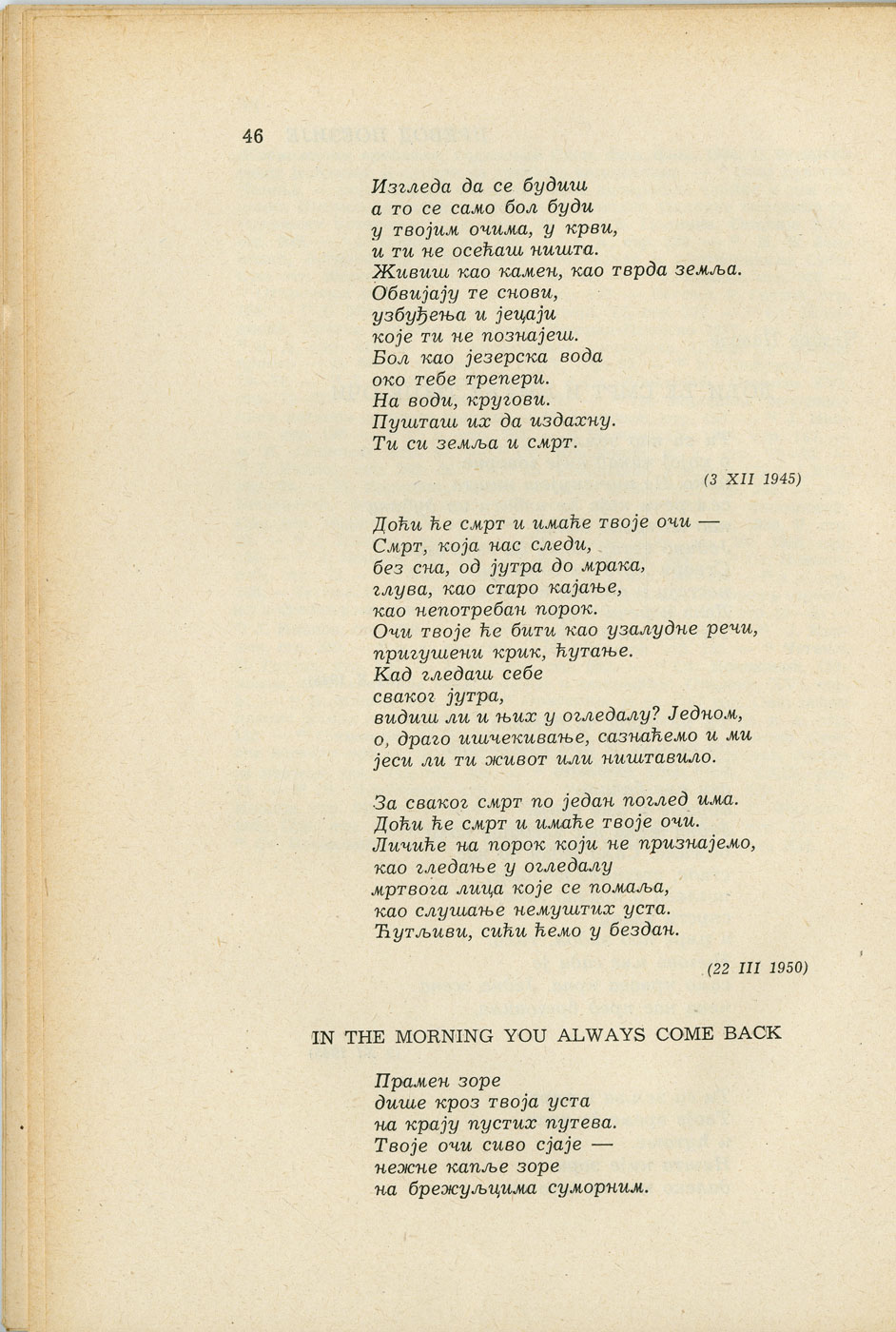 46

Изгледа да се будиш
а то се само бол буди
у твојим очима, у крви,
и ти не осећаш ништа.
Живиш као камен, као тврда земља.
Обвијају те снови,
узбуђења и јецаји
које ти не познајеш.
Бол као језерска вода
око тебе трепери.
На води, кругови.
Пушташ их да издахну.
Ти си земља и смрт.

(3 XII 1945)

Доћи ће смрт и имаће твоје очи —
Смрт, која нас следи,
без сна, од јутра до мрака,
глува, као старо кајање,
као непотребан порок.
Очи твоје ће бити као узалудне речи,
пригушени крик, ћутање.
Кад гледаш себе
сваког јутра,
видиш ли и њих у огледалу? Једном,
о, драго ишчекивање, сазнаћемо и ми
јеси ли ти живот или ништавило.

За сваког смрт по један поглед има.
Доћи ће смрт и имаће твоје очи.
Личиће на порок који не признајемо,
као гледање у огледалу
мртвога лица које се помаља,
као слушање немуштих уста.
Ћутљиви, сићи ћемо у бездан.

(22 III 1950)

IN THE MORNING YOU ALWAYS COME BACK

Прамен зоре
дише кроз твоја уста
на крају пустих путева.
Твоје очи сиво сјаје —
нежне капље зоре
на брежуљцима суморним.